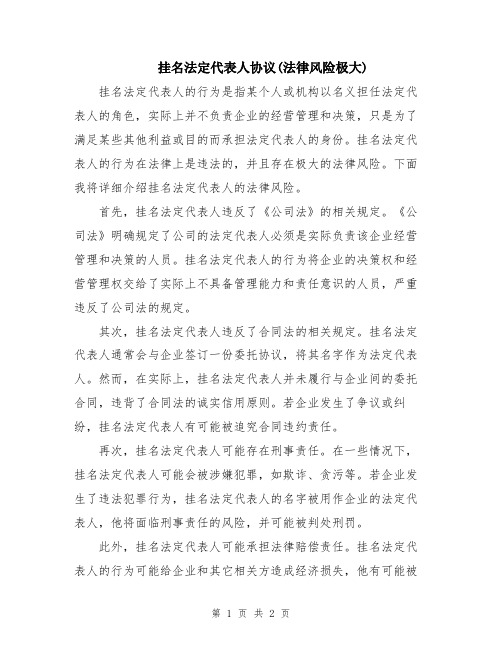 挂名法定代表人协议(法律风险极大)

挂名法定代表人的行为是指某个人或机构以名义担任法定代表人的角色，实际上并不负责企业的经营管理和决策，只是为了满足某些其他利益或目的而承担法定代表人的身份。挂名法定代表人的行为在法律上是违法的，并且存在极大的法律风险。下面我将详细介绍挂名法定代表人的法律风险。

首先，挂名法定代表人违反了《公司法》的相关规定。《公司法》明确规定了公司的法定代表人必须是实际负责该企业经营管理和决策的人员。挂名法定代表人的行为将企业的决策权和经营管理权交给了实际上不具备管理能力和责任意识的人员，严重违反了公司法的规定。

其次，挂名法定代表人违反了合同法的相关规定。挂名法定代表人通常会与企业签订一份委托协议，将其名字作为法定代表人。然而，在实际上，挂名法定代表人并未履行与企业间的委托合同，违背了合同法的诚实信用原则。若企业发生了争议或纠纷，挂名法定代表人有可能被追究合同违约责任。

再次，挂名法定代表人可能存在刑事责任。在一些情况下，挂名法定代表人可能会被涉嫌犯罪，如欺诈、贪污等。若企业发生了违法犯罪行为，挂名法定代表人的名字被用作企业的法定代表人，他将面临刑事责任的风险，并可能被判处刑罚。

此外，挂名法定代表人可能承担法律赔偿责任。挂名法定代表人的行为可能给企业和其它相关方造成经济损失，他有可能被

第 1 页 共 2 页